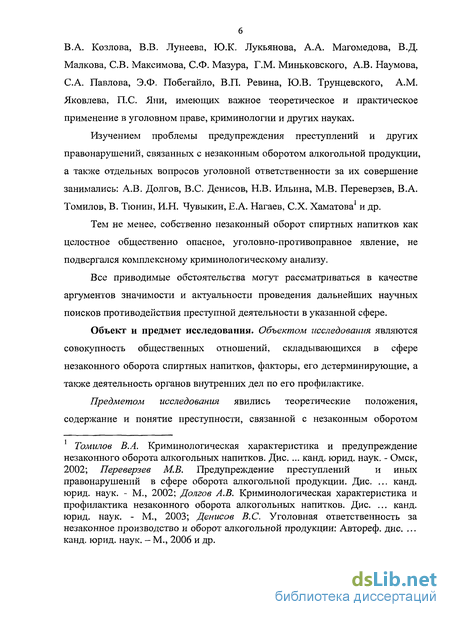 6

В.А. Козлова, В.В. Лунеева, Ю.К. Лукьянова, А.А. Магомедова, В.Д. Малкова, С.В. Максимова, С.Ф. Мазура, Г.М. Миньковского, А.В. Наумова, С.А. Павлова, Э.Ф. Побегайло, В.П. Ревина, Ю.В. Трунцевского, А.М. Яковлева, П.С. Яни, имеющих важное теоретическое и практическое применение в уголовном праве, криминологии и других науках.

Изучением проблемы предупреждения преступлений и других правонарушений, связанных с незаконным оборотом алкогольной продукции, а также отдельных вопросов уголовной ответственности за их совершение занимались: А.В. Долгов, В.С. Денисов, Н.В. Ильина, М.В. Переверзев, В.А. Томилов, В. Тюнин, И.Н. Чувыкин, Е.А. Нагаев, С.Х. Хаматова$^1$ и др.

Тем не менее, собственно незаконный оборот спиртных напитков как целостное общественно опасное, уголовно-противоправное явление, не подвергался комплексному криминологическому анализу.

Все приводимые обстоятельства могут рассматриваться в качестве аргументов значимости и актуальности проведения дальнейших научных поисков противодействия преступной деятельности в указанной сфере.

Объект и предмет исследования. Объектом исследования являются совокупность общественных отношений, складывающихся в сфере незаконного оборота спиртных напитков, факторы, его детерминирующие, а также деятельность органов внутренних дел по его профилактике.

Предметом исследования явились теоретические положения, содержание и понятие преступности, связанной с незаконным оборотом

$^1$ Томилов В.А. Криминологическая характеристика и предупреждение незаконного оборота алкогольных напитков. Дис. ... канд. юрид. наук. - Омск, 2002; Переверзев М.В. Предупреждение преступлений и иных правонарушений в сфере оборота алкогольной продукции. Дис. … канд. юрид. наук. - М., 2002; Долгов А.В. Криминологическая характеристика и профилактика незаконного оборота алкогольных напитков. Дис. … канд. юрид. наук. - М., 2003; Денисов В.С. Уголовная ответственность за незаконное производство и оборот алкогольной продукции: Автореф. дис. … канд. юрид. наук. – М., 2006 и др.

dsLib.net
библиотека диссертаций